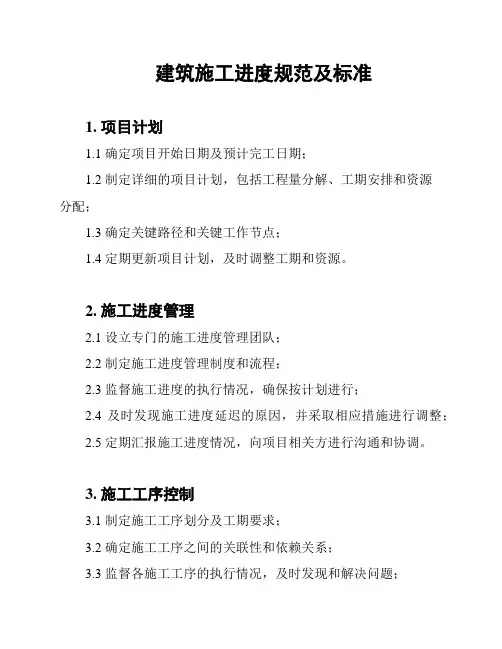 建筑施工进度规范及标准

1. 项目计划

1.1 确定项目开始日期及预计完工日期；

1.2 制定详细的项目计划，包括工程量分解、工期安排和资源分配；

1.3 确定关键路径和关键工作节点；

1.4 定期更新项目计划，及时调整工期和资源。

2. 施工进度管理

2.1 设立专门的施工进度管理团队；

2.2 制定施工进度管理制度和流程；

2.3 监督施工进度的执行情况，确保按计划进行；

2.4 及时发现施工进度延迟的原因，并采取相应措施进行调整；

2.5 定期汇报施工进度情况，向项目相关方进行沟通和协调。

3. 施工工序控制

3.1 制定施工工序划分及工期要求；

3.2 确定施工工序之间的关联性和依赖关系；

3.3 监督各施工工序的执行情况，及时发现和解决问题；